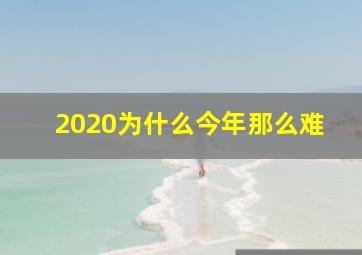 2020为什么今年那么难